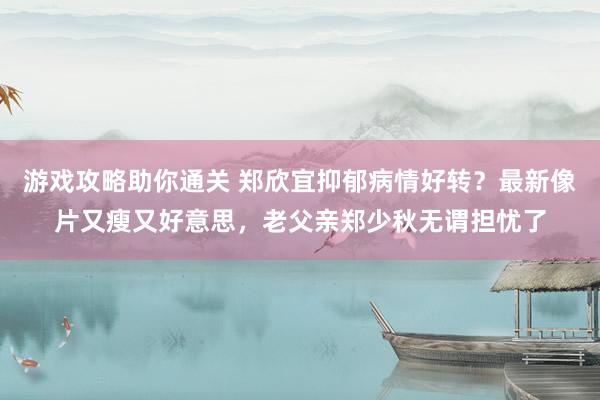 游戏攻略助你通关 郑欣宜抑郁病情好转？最新像片又瘦又好意思，老父亲郑少秋无谓担忧了